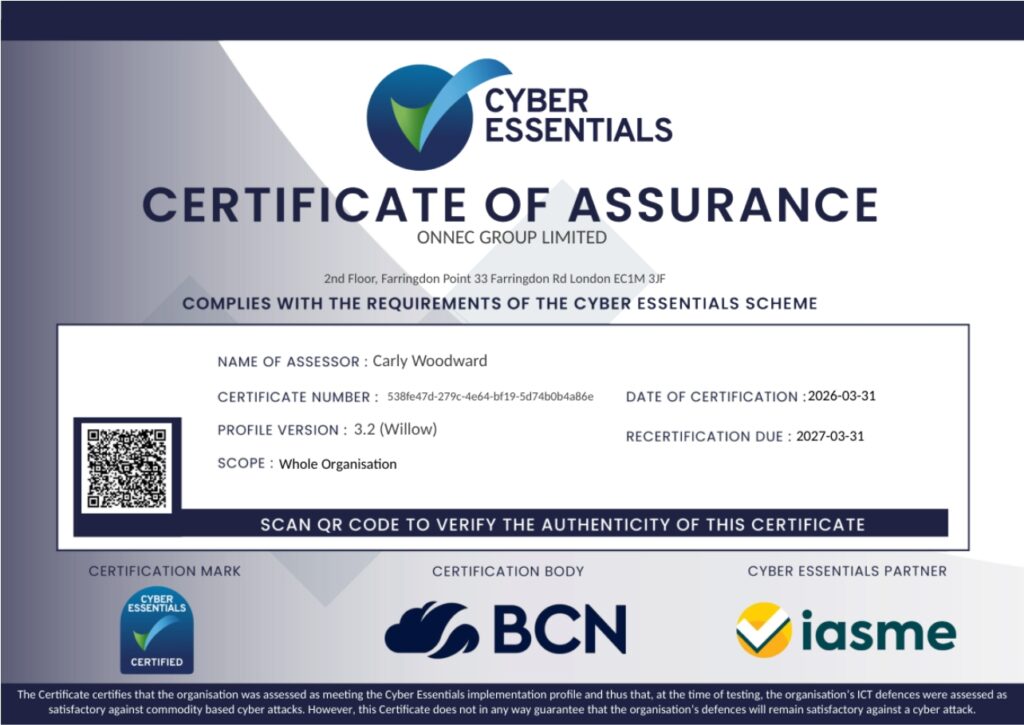 CYBER ESSENTIALS

CERTIFICATE OF ASSURANCE

ONNEC GROUP LIMITED

2nd Floor, Farringdon Point 33 Farringdon Rd London EC1M 3JF

COMPLIES WITH THE REQUIREMENTS OF THE CYBER ESSENTIALS SCHEME

NAME OF ASSESSOR : Carly Woodward

CERTIFICATE NUMBER : 538fe47d-279c-4e64-bf19-5d74b0b4a86e

PROFILE VERSION : 3.2 (Willow)

SCOPE : Whole Organisation

DATE OF CERTIFICATION : 2026-03-31

RECERTIFICATION DUE : 2027-03-31

SCAN QR CODE TO VERIFY THE AUTHENTICITY OF THIS CERTIFICATE

CERTIFICATION MARK

CYBER ESSENTIALS
CERTIFIED

CERTIFICATION BODY

BCN

CYBER ESSENTIALS PARTNER

iasme

The Certificate certifies that the organisation was assessed as meeting the Cyber Essentials implementation profile and thus that, at the time of testing, the organisation's ICT defences were assessed as satisfactory against commodity based cyber attacks. However, this Certificate does not in any way guarantee that the organisation's defences will remain satisfactory against a cyber attack.